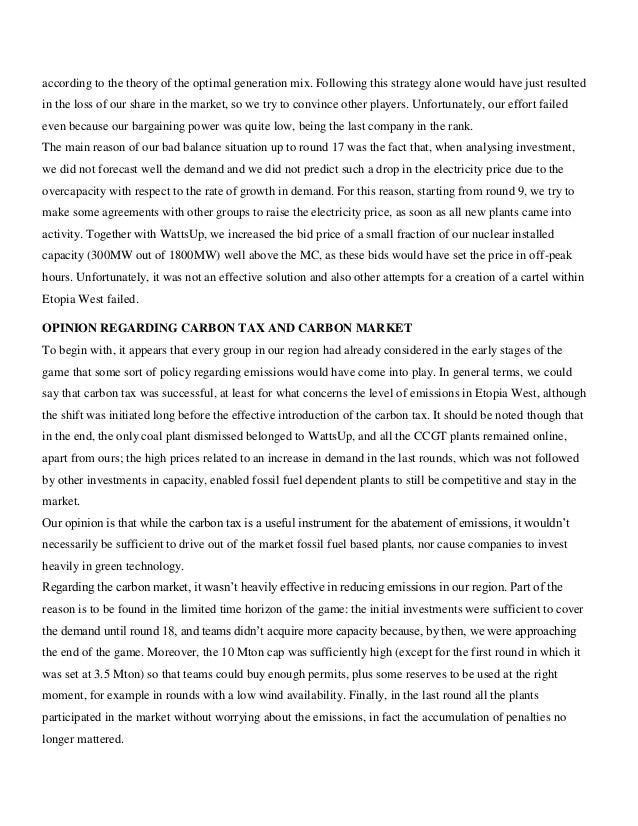 according to the theory of the optimal generation mix. Following this strategy alone would have just resulted in the loss of our share in the market, so we try to convince other players. Unfortunately, our effort failed even because our bargaining power was quite low, being the last company in the rank.
The main reason of our bad balance situation up to round 17 was the fact that, when analysing investment, we did not forecast well the demand and we did not predict such a drop in the electricity price due to the overcapacity with respect to the rate of growth in demand. For this reason, starting from round 9, we try to make some agreements with other groups to raise the electricity price, as soon as all new plants came into activity. Together with WattsUp, we increased the bid price of a small fraction of our nuclear installed capacity (300MW out of 1800MW) well above the MC, as these bids would have set the price in off-peak hours. Unfortunately, it was not an effective solution and also other attempts for a creation of a cartel within Etopia West failed.

OPINION REGARDING CARBON TAX AND CARBON MARKET
To begin with, it appears that every group in our region had already considered in the early stages of the game that some sort of policy regarding emissions would have come into play. In general terms, we could say that carbon tax was successful, at least for what concerns the level of emissions in Etopia West, although the shift was initiated long before the effective introduction of the carbon tax. It should be noted though that in the end, the only coal plant dismissed belonged to WattsUp, and all the CCGT plants remained online, apart from ours; the high prices related to an increase in demand in the last rounds, which was not followed by other investments in capacity, enabled fossil fuel dependent plants to still be competitive and stay in the market.
Our opinion is that while the carbon tax is a useful instrument for the abatement of emissions, it wouldn't necessarily be sufficient to drive out of the market fossil fuel based plants, nor cause companies to invest heavily in green technology.
Regarding the carbon market, it wasn't heavily effective in reducing emissions in our region. Part of the reason is to be found in the limited time horizon of the game: the initial investments were sufficient to cover the demand until round 18, and teams didn't acquire more capacity because, by then, we were approaching the end of the game. Moreover, the 10 Mton cap was sufficiently high (except for the first round in which it was set at 3.5 Mton) so that teams could buy enough permits, plus some reserves to be used at the right moment, for example in rounds with a low wind availability. Finally, in the last round all the plants participated in the market without worrying about the emissions, in fact the accumulation of penalties no longer mattered.